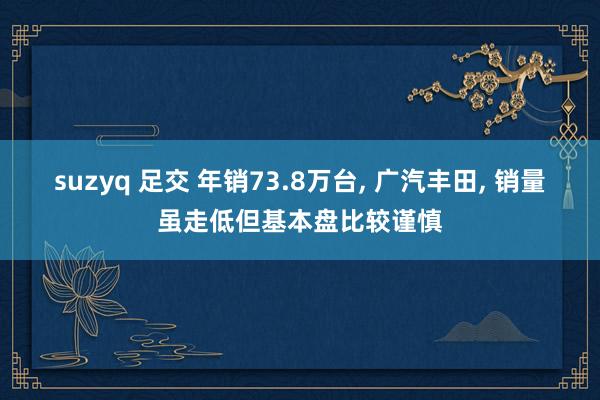 suzyq 足交 年销73.8万台, 广汽丰田, 销量虽走低但基本盘比较谨慎